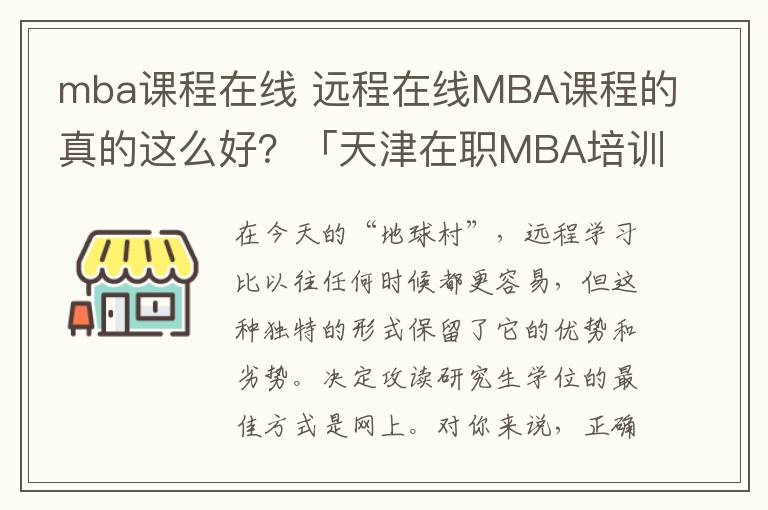 mba课程在线 远程在线MBA课程的真的这么好？「天津在职MBA培训

在今天的“地球村”，远程学习比以往任何时候都更容易，但这种独特的形式保留了它的优势和劣势。决定攻读研究生学位的最佳方式是网上。对你来说，正确